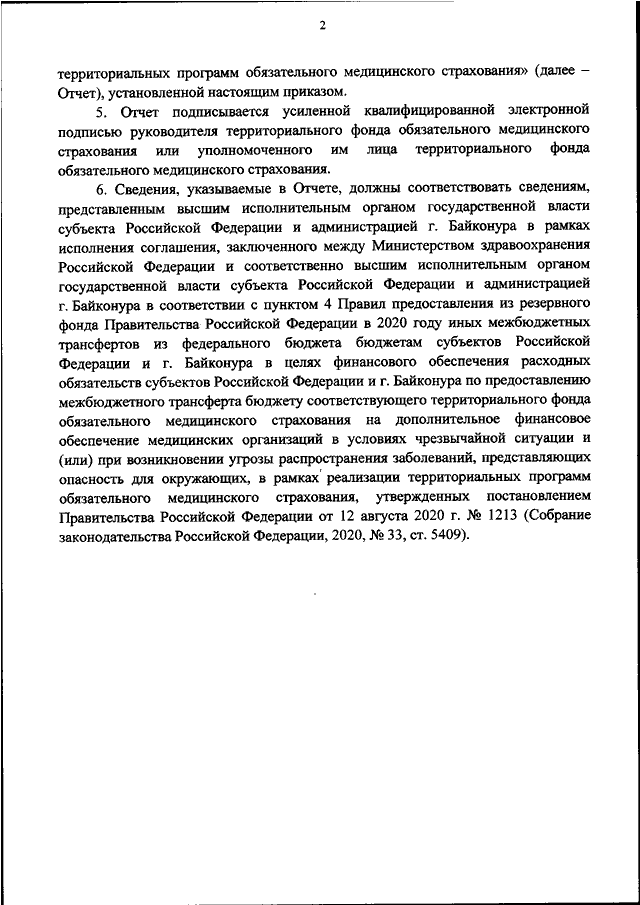 2

территориальных программ обязательного медицинского страхования» (далее – Отчет), установленной настоящим приказом.

5. Отчет подписывается усиленной квалифицированной электронной подписью руководителя территориального фонда обязательного медицинского страхования или уполномоченного им лица территориального фонда обязательного медицинского страхования.

6. Сведения, указываемые в Отчете, должны соответствовать сведениям, представленным высшим исполнительным органом государственной власти субъекта Российской Федерации и администрацией г. Байконура в рамках исполнения соглашения, заключенного между Министерством здравоохранения Российской Федерации и соответственно высшим исполнительным органом государственной власти субъекта Российской Федерации и администрацией г. Байконура в соответствии с пунктом 4 Правил предоставления из резервного фонда Правительства Российской Федерации в 2020 году иных межбюджетных трансфертов из федерального бюджета бюджетам субъектов Российской Федерации и г. Байконура в целях финансового обеспечения расходных обязательств субъектов Российской Федерации и г. Байконура по предоставлению межбюджетного трансферта бюджету соответствующего территориального фонда обязательного медицинского страхования на дополнительное финансовое обеспечение медицинских организаций в условиях чрезвычайной ситуации и (или) при возникновении угрозы распространения заболеваний, представляющих опасность для окружающих, в рамках реализации территориальных программ обязательного медицинского страхования, утвержденных постановлением Правительства Российской Федерации от 12 августа 2020 г. № 1213 (Собрание законодательства Российской Федерации, 2020, № 33, ст. 5409).